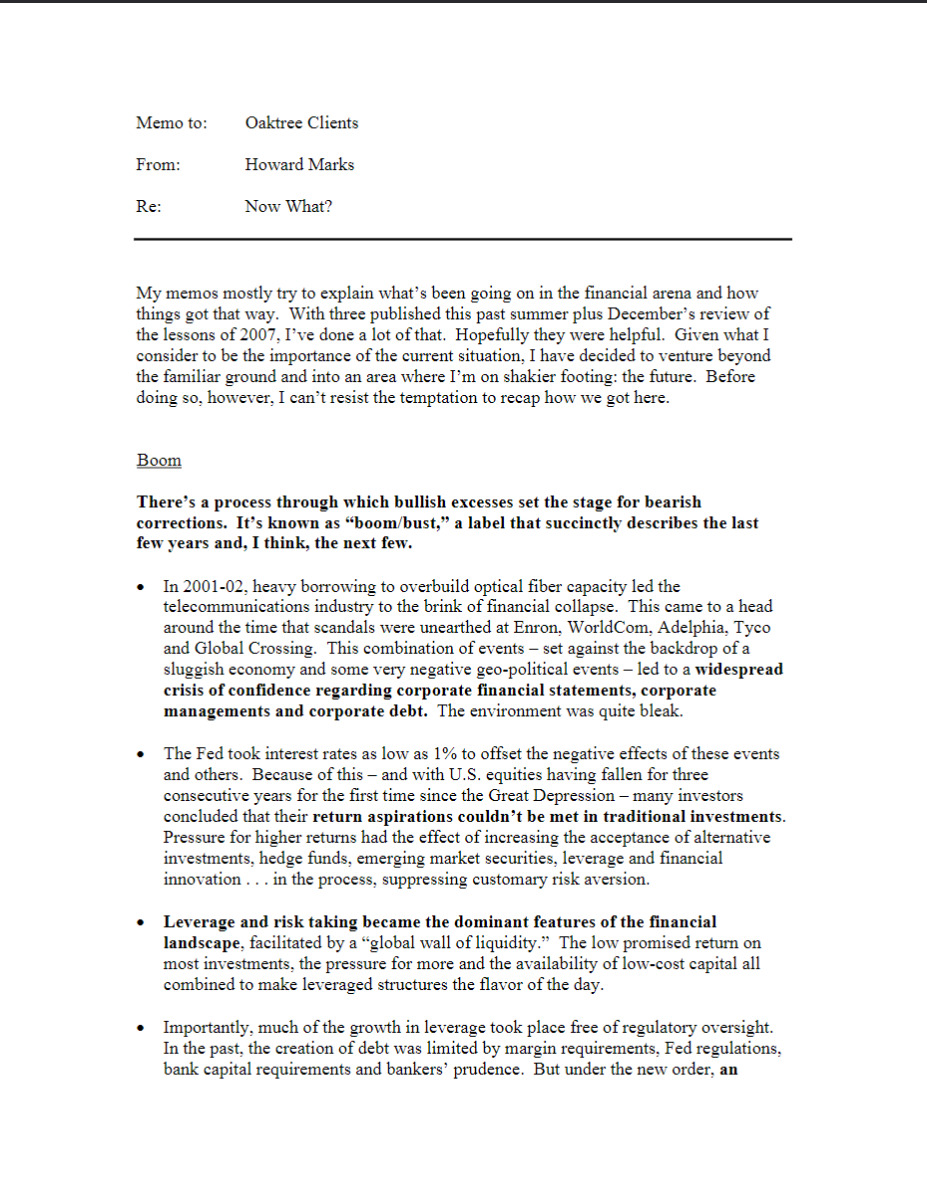 Memo to: Oaktree Clients

From: Howard Marks

Re: Now What?

My memos mostly try to explain what's been going on in the financial arena and how things got that way. With three published this past summer plus December's review of the lessons of 2007, I've done a lot of that. Hopefully they were helpful. Given what I consider to be the importance of the current situation, I have decided to venture beyond the familiar ground and into an area where I'm on shakier footing: the future. Before doing so, however, I can't resist the temptation to recap how we got here.

Boom

There's a process through which bullish excesses set the stage for bearish corrections. It's known as "boom/bust," a label that succinctly describes the last few years and, I think, the next few.

• In 2001-02, heavy borrowing to overbuild optical fiber capacity led the telecommunications industry to the brink of financial collapse. This came to a head around the time that scandals were unearthed at Enron, WorldCom, Adelphia, Tyco and Global Crossing. This combination of events – set against the backdrop of a sluggish economy and some very negative geo-political events – led to a widespread crisis of confidence regarding corporate financial statements, corporate managements and corporate debt. The environment was quite bleak.

• The Fed took interest rates as low as 1% to offset the negative effects of these events and others. Because of this – and with U.S. equities having fallen for three consecutive years for the first time since the Great Depression – many investors concluded that their return aspirations couldn't be met in traditional investments. Pressure for higher returns had the effect of increasing the acceptance of alternative investments, hedge funds, emerging market securities, leverage and financial innovation . . . in the process, suppressing customary risk aversion.

• Leverage and risk taking became the dominant features of the financial landscape, facilitated by a "global wall of liquidity." The low promised return on most investments, the pressure for more and the availability of low-cost capital all combined to make leveraged structures the flavor of the day.

• Importantly, much of the growth in leverage took place free of regulatory oversight. In the past, the creation of debt was limited by margin requirements, Fed regulations, bank capital requirements and bankers' prudence. But under the new order, an